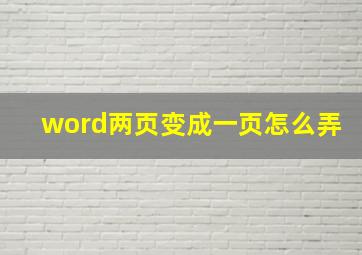 word两页变成一页怎么弄